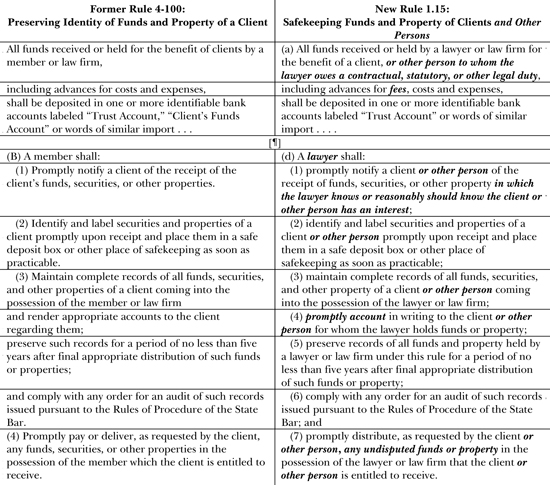 | Former Rule 4-100: Preserving Identity of Funds and Property of a Client | New Rule 1.15: Safekeeping Funds and Property of Clients and Other Persons |
|---|---|
| All funds received or held for the benefit of clients by a member or law firm, | (a) All funds received or held by a lawyer or law firm for the benefit of a client, or other person to whom the lawyer owes a contractual, statutory, or other legal duty, |
| including advances for costs and expenses, | including advances for fees, costs and expenses, |
| shall be deposited in one or more identifiable bank accounts labeled "Trust Account," "Client's Funds Account" or words of similar import . . . | shall be deposited in one or more identifiable bank accounts labeled "Trust Account" or words of similar import . . . . |
| [¶] | |
| (B) A member shall: | (d) A lawyer shall: |
| (1) Promptly notify a client of the receipt of the client's funds, securities, or other properties. | (1) promptly notify a client or other person of the receipt of funds, securities, or other property in which the lawyer knows or reasonably should know the client or other person has an interest; |
| (2) Identify and label securities and properties of a client promptly upon receipt and place them in a safe deposit box or other place of safekeeping as soon as practicable. | (2) identify and label securities and properties of a client or other person promptly upon receipt and place them in a safe deposit box or other place of safekeeping as soon as practicable; |
| (3) Maintain complete records of all funds, securities, and other properties of a client coming into the possession of the member or law firm | (3) maintain complete records of all funds, securities, and other property of a client or other person coming into the possession of the lawyer or law firm; |
| and render appropriate accounts to the client regarding them; | (4) promptly account in writing to the client or other person for whom the lawyer holds funds or property; |
| preserve such records for a period of no less than five years after final appropriate distribution of such funds or properties; | (5) preserve records of all funds and property held by a lawyer or law firm under this rule for a period of no less than five years after final appropriate distribution of such funds or property; |
| and comply with any order for an audit of such records issued pursuant to the Rules of Procedure of the State Bar. | (6) comply with any order for an audit of such records issued pursuant to the Rules of Procedure of the State Bar; and |
| (4) Promptly pay or deliver, as requested by the client, any funds, securities, or other properties in the possession of the member which the client is entitled to receive. | (7) promptly distribute, as requested by the client or other person, any undisputed funds or property in the possession of the lawyer or law firm that the client or other person is entitled to receive. |